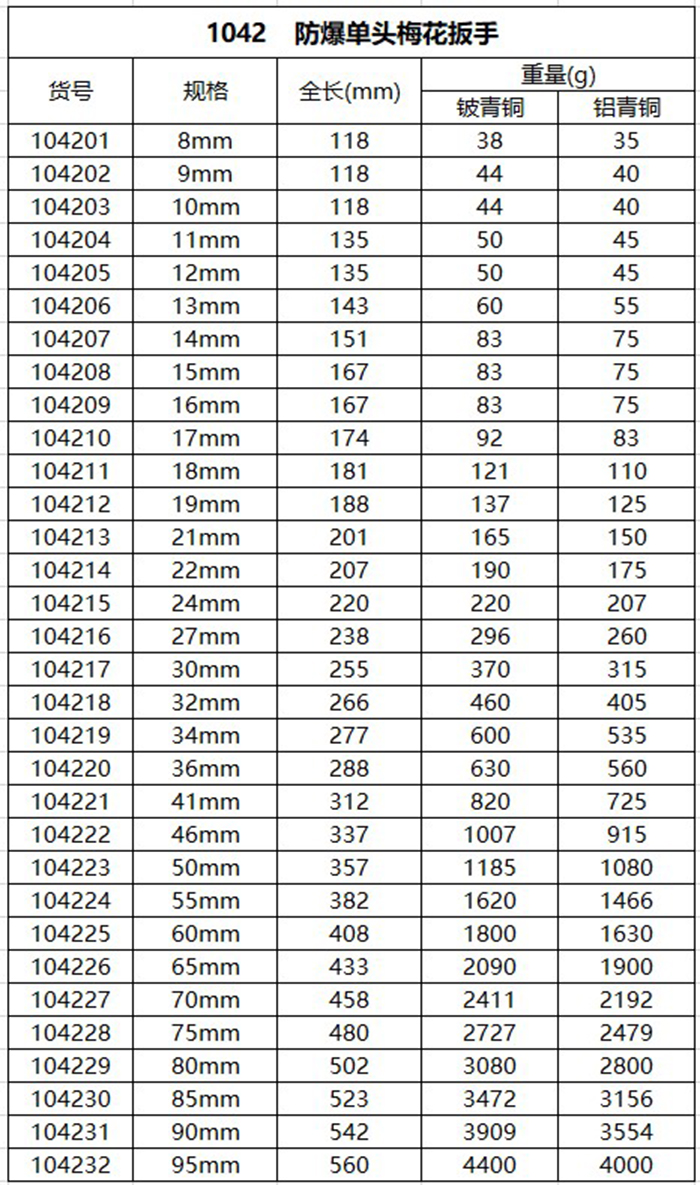 1042 防爆单头梅花扳手

| 货号 | 规格 | 全长(mm) | 重量(g) 铍青铜 | 重量(g) 铝青铜 |
|---|---|---|---|---|
| 104201 | 8mm | 118 | 38 | 35 |
| 104202 | 9mm | 118 | 44 | 40 |
| 104203 | 10mm | 118 | 44 | 40 |
| 104204 | 11mm | 135 | 50 | 45 |
| 104205 | 12mm | 135 | 50 | 45 |
| 104206 | 13mm | 143 | 60 | 55 |
| 104207 | 14mm | 151 | 83 | 75 |
| 104208 | 15mm | 167 | 83 | 75 |
| 104209 | 16mm | 167 | 83 | 75 |
| 104210 | 17mm | 174 | 92 | 83 |
| 104211 | 18mm | 181 | 121 | 110 |
| 104212 | 19mm | 188 | 137 | 125 |
| 104213 | 21mm | 201 | 165 | 150 |
| 104214 | 22mm | 207 | 190 | 175 |
| 104215 | 24mm | 220 | 220 | 207 |
| 104216 | 27mm | 238 | 296 | 260 |
| 104217 | 30mm | 255 | 370 | 315 |
| 104218 | 32mm | 266 | 460 | 405 |
| 104219 | 34mm | 277 | 600 | 535 |
| 104220 | 36mm | 288 | 630 | 560 |
| 104221 | 41mm | 312 | 820 | 725 |
| 104222 | 46mm | 337 | 1007 | 915 |
| 104223 | 50mm | 357 | 1185 | 1080 |
| 104224 | 55mm | 382 | 1620 | 1466 |
| 104225 | 60mm | 408 | 1800 | 1630 |
| 104226 | 65mm | 433 | 2090 | 1900 |
| 104227 | 70mm | 458 | 2411 | 2192 |
| 104228 | 75mm | 480 | 2727 | 2479 |
| 104229 | 80mm | 502 | 3080 | 2800 |
| 104230 | 85mm | 523 | 3472 | 3156 |
| 104231 | 90mm | 542 | 3909 | 3554 |
| 104232 | 95mm | 560 | 4400 | 4000 |